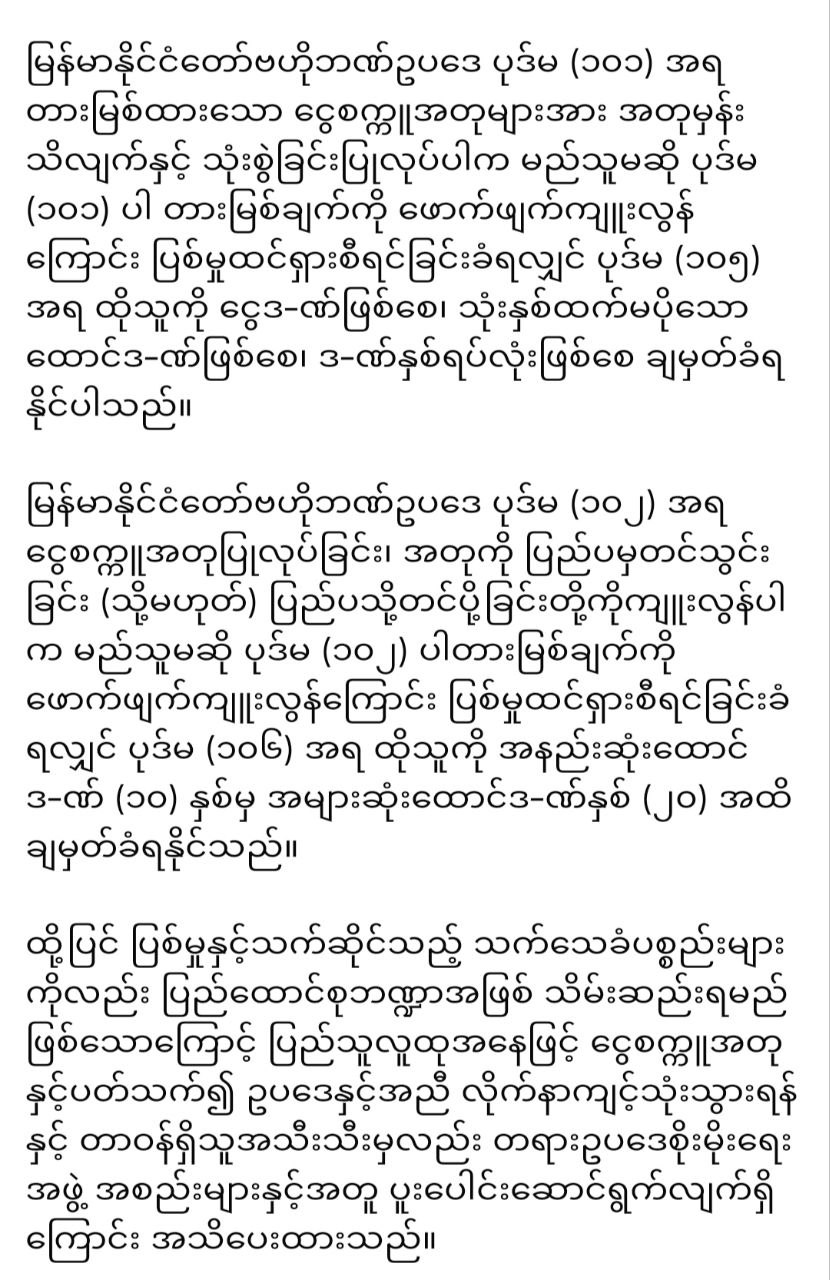 မြန်မာနိုင်ငံတော်ဗဟိုဘဏ်ဥပဒေ ပုဒ်မ (၁၀၁) အရ တားမြစ်ထားသော ငွေစက္ကူအတုများအား အတုမှန်း သိလျက်နှင့် သုံးစွဲခြင်းပြုလုပ်ပါက မည်သူမဆို ပုဒ်မ (၁၀၁) ပါ တားမြစ်ချက်ကို ဖောက်ဖျက်ကျူးလွန် ကြောင်း ပြစ်မှုထင်ရှားစီရင်ခြင်းခံရလျှင် ပုဒ်မ (၁၀၅) အရ ထိုသူကို ငွေဒ-ဏ်ဖြစ်စေ၊ သုံးနှစ်ထက်မပိုသော ထောင်ဒ-ဏ်ဖြစ်စေ၊ ဒ-ဏ်နှစ်ရပ်လုံးဖြစ်စေ ချမှတ်ခံရ နိုင်ပါသည်။

မြန်မာနိုင်ငံတော်ဗဟိုဘဏ်ဥပဒေ ပုဒ်မ (၁၀၂) အရ ငွေစက္ကူအတုပြုလုပ်ခြင်း၊ အတုကို ပြည်ပမှတင်သွင်း ခြင်း (သို့မဟုတ်) ပြည်ပသို့တင်ပို့ခြင်းတို့ကိုကျူးလွန်ပါ က မည်သူမဆို ပုဒ်မ (၁၀၂) ပါတားမြစ်ချက်ကို ဖောက်ဖျက်ကျူးလွန်ကြောင်း ပြစ်မှုထင်ရှားစီရင်ခြင်းခံ ရလျှင် ပုဒ်မ (၁၀၆) အရ ထိုသူကို အနည်းဆုံးထောင် ဒ-ဏ် (၁၀) နှစ်မှ အများဆုံးထောင်ဒ-ဏ်နှစ် (၂၀) အထိ ချမှတ်ခံရနိုင်သည်။

ထို့ပြင် ပြစ်မှုနှင့်သက်ဆိုင်သည့် သက်သေခံပစ္စည်းများ ကိုလည်း ပြည်ထောင်စုဘဏ္ဍာအဖြစ် သိမ်းဆည်းရမည် ဖြစ်သောကြောင့် ပြည်သူလူထုအနေဖြင့် ငွေစက္ကူအတု နှင့်ပတ်သက်၍ ဥပဒေနှင့်အညီ လိုက်နာကျင့်သုံးသွားရန် နှင့် တာဝန်ရှိသူအသီးသီးမှလည်း တရားဥပဒေစိုးမိုးရေး အဖွဲ့ အစည်းများနှင့်အတူ ပူးပေါင်းဆောင်ရွက်လျက်ရှိ ကြောင်း အသိပေးထားသည်။